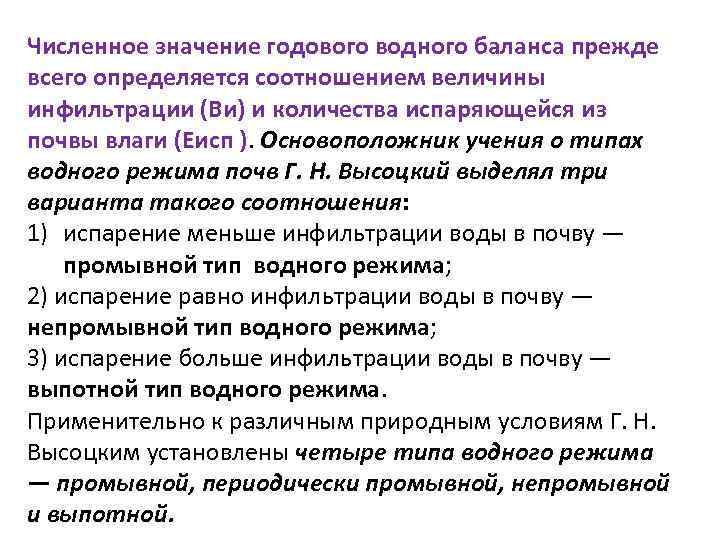 Численное значение годового водного баланса прежде всего определяется соотношением величины инфильтрации (Ви) и количества испаряющейся из почвы влаги (Еисп ). Основоположник учения о типах водного режима почв Г. Н. Высоцкий выделял три варианта такого соотношения:
1) испарение меньше инфильтрации воды в почву — промывной тип водного режима;
2) испарение равно инфильтрации воды в почву — непромывной тип водного режима;
3) испарение больше инфильтрации воды в почву — выпотной тип водного режима.
Применительно к различным природным условиям Г. Н. Высоцким установлены четыре типа водного режима — промывной, периодически промывной, непромывной и выпотной.